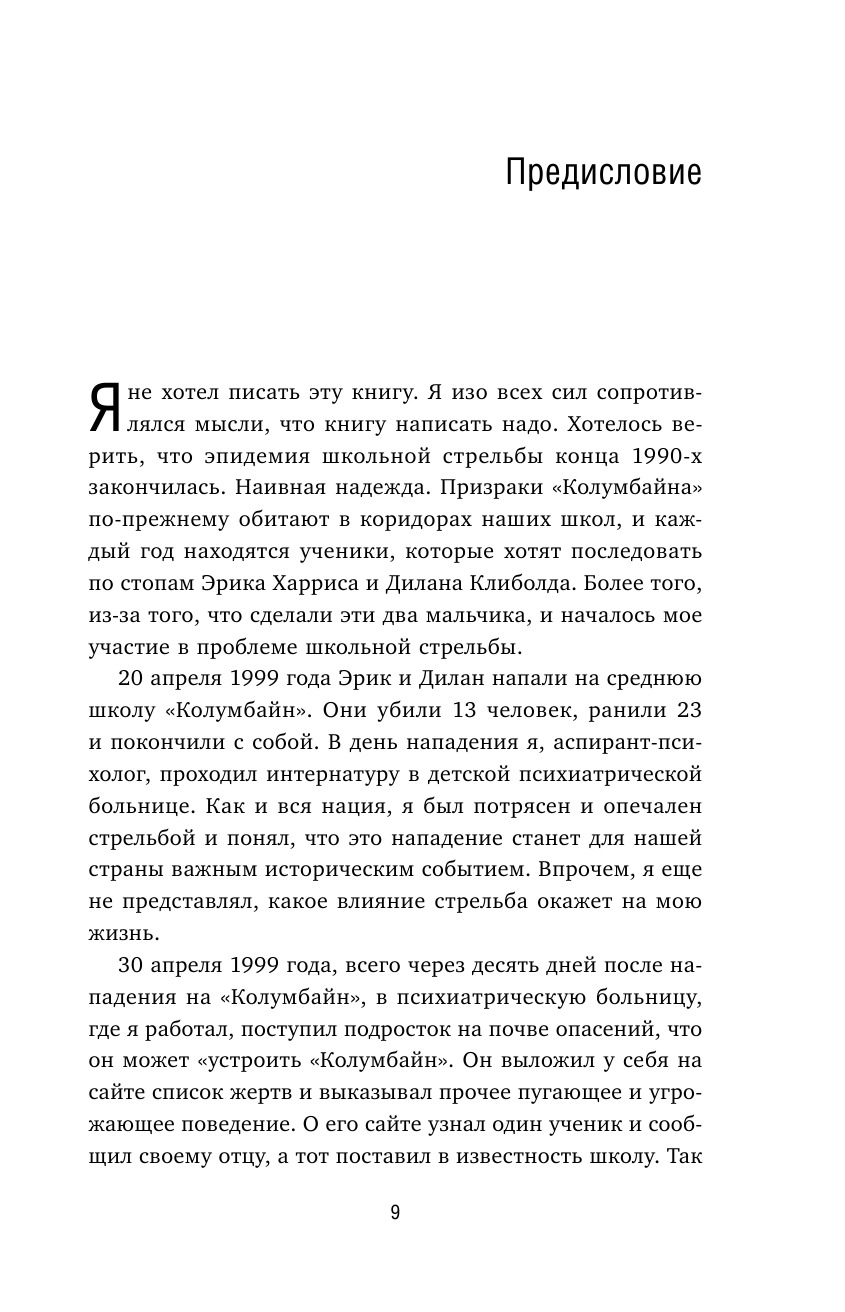 Предисловие

Я не хотел писать эту книгу. Я изо всех сил сопротивлялся мысли, что книгу написать надо. Хотелось верить, что эпидемия школьной стрельбы конца 1990-х закончилась. Наивная надежда. Призраки «Колумбайна» по-прежнему обитают в коридорах наших школ, и каждый год находятся ученики, которые хотят последовать по стопам Эрика Харриса и Дилана Клиболда. Более того, из-за того, что сделали эти два мальчика, и началось мое участие в проблеме школьной стрельбы.

20 апреля 1999 года Эрик и Дилан напали на среднюю школу «Колумбайн». Они убили 13 человек, ранили 23 и покончили с собой. В день нападения я, аспирант-психолог, проходил интернатуру в детской психиатрической больнице. Как и вся нация, я был потрясен и опечален стрельбой и понял, что это нападение станет для нашей страны важным историческим событием. Впрочем, я еще не представлял, какое влияние стрельба окажет на мою жизнь.

30 апреля 1999 года, всего через десять дней после нападения на «Колумбайн», в психиатрическую больницу, где я работал, поступил подросток на почве опасений, что он может «устроить «Колумбайн». Он выложил у себя на сайте список жертв и выказывал прочее пугающее и угрожающее поведение. О его сайте узнал один ученик и сообщил своему отцу, а тот поставил в известность школу. Так

9